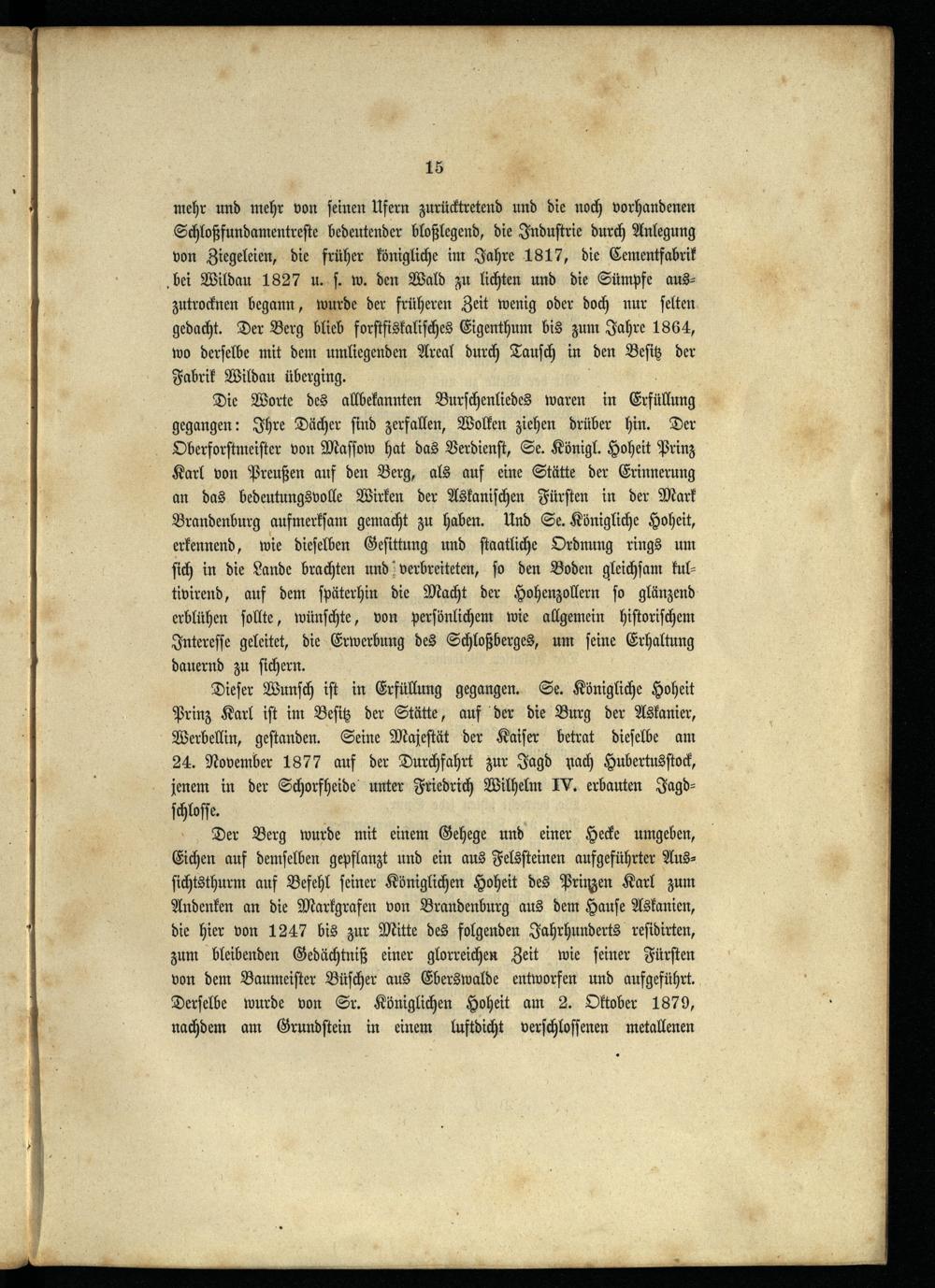 15

mehr und mehr von seinen Ufern zurücktretend und die noch vorhandenen Schloßfundamentreste bedeutender bloßlegend, die Industrie durch Anlegung von Ziegeleien, die früher königliche im Jahre 1817, die Cementfabrik bei Wildau 1827 u. s. w. den Wald zu lichten und die Sümpfe auszutrocknen begann, wurde der früheren Zeit wenig oder doch nur selten gedacht. Der Berg blieb forstfiskalisches Eigenthum bis zum Jahre 1864, wo derselbe mit dem umliegenden Areal durch Tausch in den Besitz der Fabrik Wildau überging.

Die Worte des allbekannten Burschenliedes waren in Erfüllung gegangen: Ihre Dächer sind zerfallen, Wolken ziehen drüber hin. Der Oberforstmeister von Massow hat das Verdienst, Se. Königl. Hoheit Prinz Karl von Preußen auf den Berg, als auf eine Stätte der Erinnerung an das bedeutungsvolle Wirken der Askanischen Fürsten in der Mark Brandenburg aufmerksam gemacht zu haben. Und Se. Königliche Hoheit, erkennend, wie dieselben Gesittung und staatliche Ordnung rings um sich in die Lande brachten und verbreiteten, so den Boden gleichsam kultivirend, auf dem späterhin die Macht der Hohenzollern so glänzend erblühen sollte, wünschte, von persönlichem wie allgemein historischem Interesse geleitet, die Erwerbung des Schloßberges, um seine Erhaltung dauernd zu sichern.

Dieser Wunsch ist in Erfüllung gegangen. Se. Königliche Hoheit Prinz Karl ist im Besitz der Stätte, auf der die Burg der Askanier, Werbellin, gestanden. Seine Majestät der Kaiser betrat dieselbe am 24. November 1877 auf der Durchfahrt zur Jagd nach Hubertusstock, jenem in der Schorfheide unter Friedrich Wilhelm IV. erbauten Jagdschlosse.

Der Berg wurde mit einem Gehege und einer Hecke umgeben, Eichen auf demselben gepflanzt und ein aus Felssteinen aufgeführter Aussichtsthurm auf Befehl seiner Königlichen Hoheit des Prinzen Karl zum Andenken an die Markgrafen von Brandenburg aus dem Hause Askanien, die hier von 1247 bis zur Mitte des folgenden Jahrhunderts residirten, zum bleibenden Gedächtniß einer glorreichen Zeit wie seiner Fürsten von dem Baumeister Büscher aus Eberswalde entworfen und aufgeführt. Derselbe wurde von Sr. Königlichen Hoheit am 2. Oktober 1879, nachdem am Grundstein in einem luftdicht verschlossenen metallenen